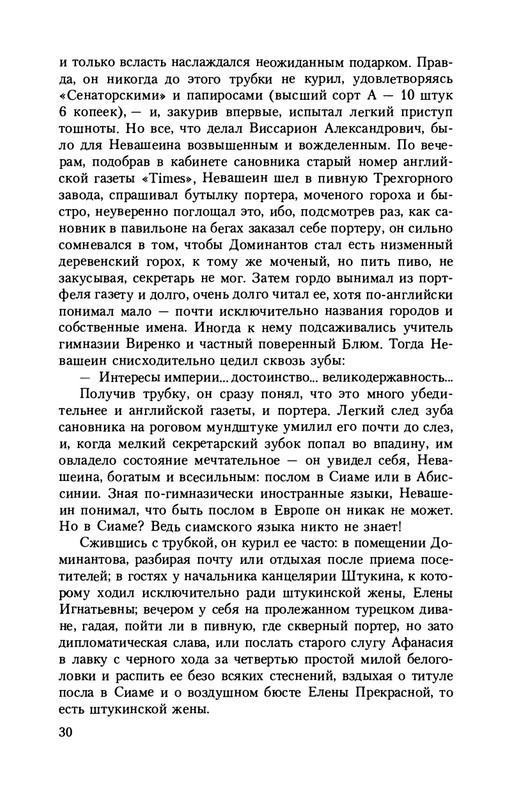 и только всласть наслаждался неожиданным подарком. Правда, он никогда до этого трубки не курил, удовлетворяясь «Сенаторскими» и папиросами (высший сорт А — 10 штук 6 копеек), — и, закурив впервые, испытал легкий приступ тошноты. Но все, что делал Виссарион Александрович, было для Невашеина возвышенным и вожделенным. По вечерам, подобрав в кабинете сановника старый номер английской газеты «Times», Невашеин шел в пивную Трехгорного завода, спрашивал бутылку портера, моченого гороха и быстро, неуверенно поглощал это, ибо, подсмотрев раз, как сановник в павильоне на бегах заказал себе портеру, он сильно сомневался в том, чтобы Доминантов стал есть низменный деревенский горох, к тому же моченый, но пить пиво, не закусывая, секретарь не мог. Затем гордо вынимал из портфеля газету и долго, очень долго читал ее, хотя по-английски понимал мало — почти исключительно названия городов и собственные имена. Иногда к нему подсаживались учитель гимназии Виренко и частный поверенный Блюм. Тогда Невашеин снисходительно цедил сквозь зубы:

— Интересы империи... достоинство... великодержавность...

Получив трубку, он сразу понял, что это много убедительнее и английской газеты, и портера. Легкий след зуба сановника на роговом мундштуке умилил его почти до слез, и, когда мелкий секретарский зубок попал во впадину, им овладело состояние мечтательное — он увидел себя, Невашеина, богатым и всесильным: послом в Сиаме или в Абиссинии. Зная по-гимназически иностранные языки, Невашеин понимал, что быть послом в Европе он никак не может. Но в Сиаме? Ведь сиамского языка никто не знает!

Сжившись с трубкой, он курил ее часто: в помещении Доминантова, разбирая почту или отдыхая после приема посетителей; в гостях у начальника канцелярии Штукина, к которому ходил исключительно ради штукинской жены, Елены Игнатьевны; вечером у себя на пролежанном турецком диване, гадая, пойти ли в пивную, где скверный портер, но зато дипломатическая слава, или послать старого слугу Афанасия в лавку с черного хода за четвертью простой милой белоголовки и распить ее безо всяких стеснений, вздыхая о титуле посла в Сиаме и о воздушном бюсте Елены Прекрасной, то есть штукинской жены.

30